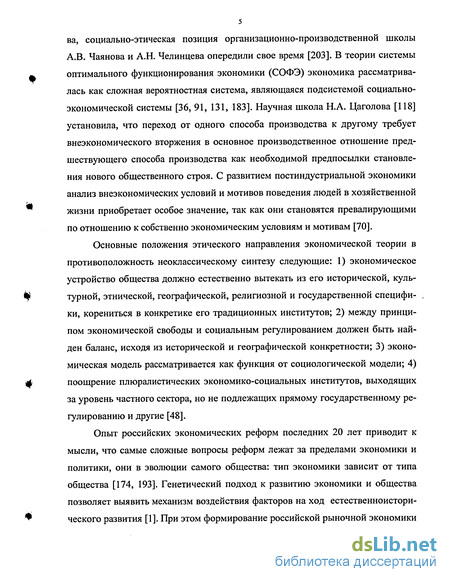 5

ва, социально-этическая позиция организационно-производственной школы А.В. Чаянова и А.Н. Челинцева опередили свое время [203]. В теории системы оптимального функционирования экономики (СОФЭ) экономика рассматривалась как сложная вероятностная система, являющаяся подсистемой социально-экономической системы [36, 91, 131, 183]. Научная школа Н.А. Цаголова [118] установила, что переход от одного способа производства к другому требует внеэкономического вторжения в основное производственное отношение предшествующего способа производства как необходимой предпосылки становления нового общественного строя. С развитием постиндустриальной экономики анализ внеэкономических условий и мотивов поведения людей в хозяйственной жизни приобретает особое значение, так как они становятся превалирующими по отношению к собственно экономическим условиям и мотивам [70].

Основные положения этического направления экономической теории в противоположность неоклассическому синтезу следующие: 1) экономическое устройство общества должно естественно вытекать из его исторической, культурной, этнической, географической, религиозной и государственной специфики, корениться в конкретике его традиционных институтов; 2) между принципом экономической свободы и социальным регулированием должен быть найден баланс, исходя из исторической и географической конкретности; 3) экономическая модель рассматривается как функция от социологической модели; 4) поощрение плюралистических экономико-социальных институтов, выходящих за уровень частного сектора, но не подлежащих прямому государственному регулированию и другие [48].

Опыт российских экономических реформ последних 20 лет приводит к мысли, что самые сложные вопросы реформ лежат за пределами экономики и политики, они в эволюции самого общества: тип экономики зависит от типа общества [174, 193]. Генетический подход к развитию экономики и общества позволяет выявить механизм воздействия факторов на ход естественноисторического развития [1]. При этом формирование российской рыночной экономики

dsLib.net
библиотека диссертаций